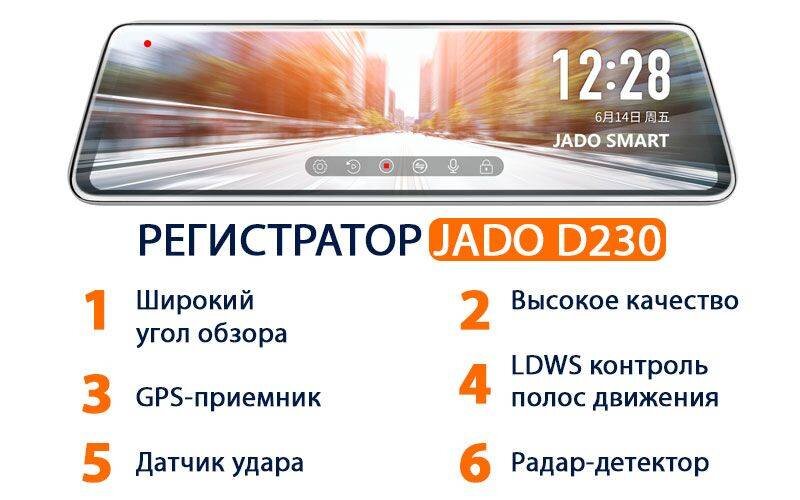 12:28
6月14日 周五
JADO SMART

РЕГИСТРАТОР JADO D230

1 Широкий угол обзора

2 Высокое качество

3 GPS-приемник

4 LDWS контроль полос движения

5 Датчик удара

6 Радар-детектор